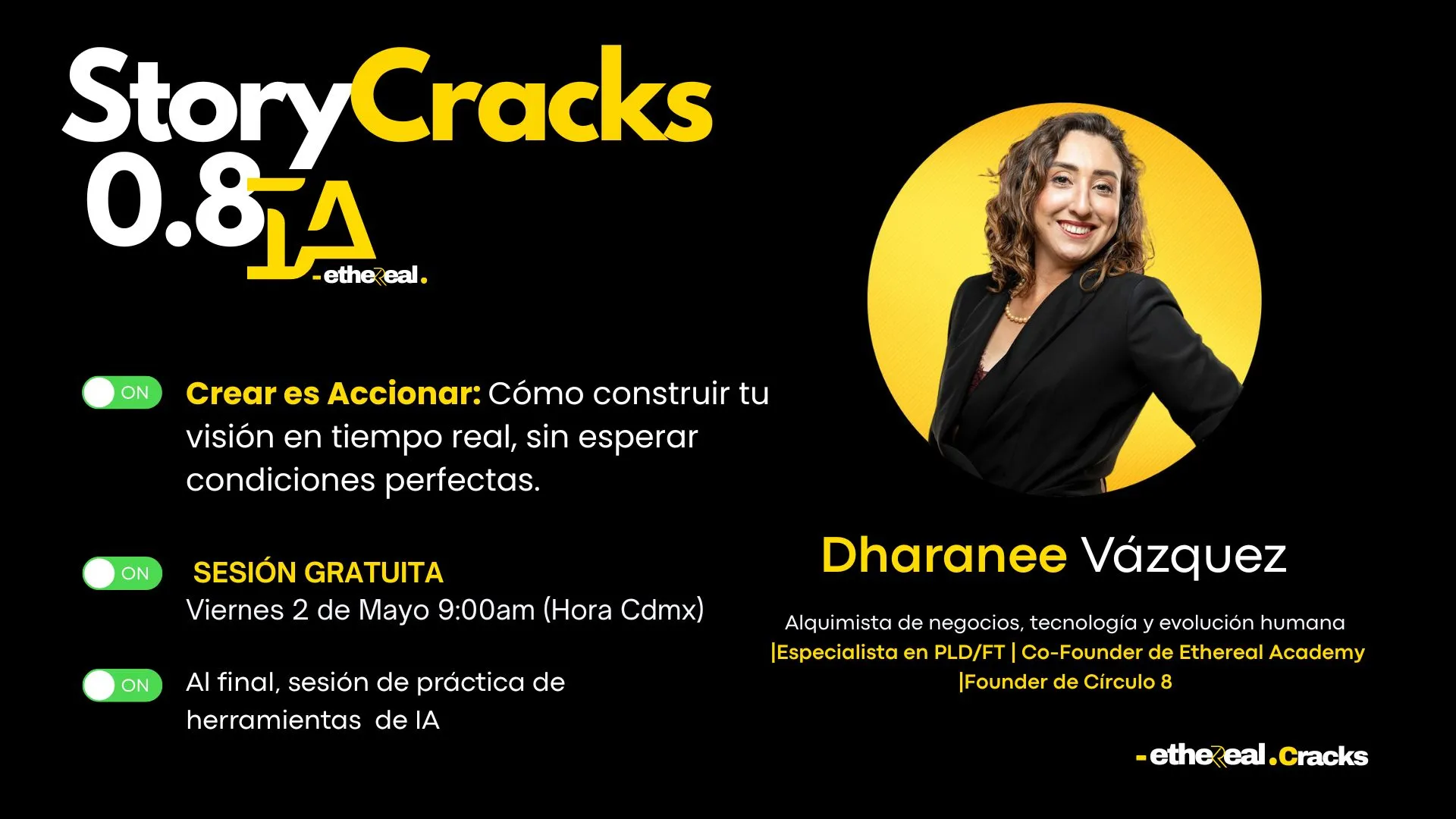 StoryCracks
0.8 IA
-ethereal.

ON Crear es Accionar: Cómo construir tu visión en tiempo real, sin esperar condiciones perfectas.

ON SESIÓN GRATUITA
Viernes 2 de Mayo 9:00am (Hora Cdmx)

ON Al final, sesión de práctica de herramientas de IA

Dharanee Vázquez

Alquimista de negocios, tecnología y evolución humana
|Especialista en PLD/FT | Co-Founder de Ethereal Academy
|Founder de Círculo 8

-ethereal.Cracks